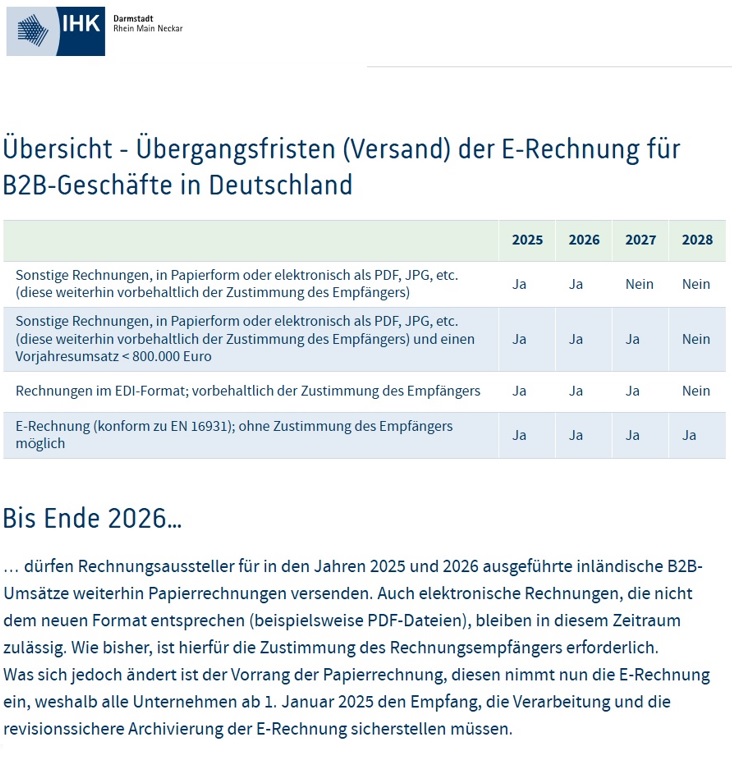 IHK Darmstadt Rhein Main Neckar

Übersicht - Übergangsfristen (Versand) der E-Rechnung für B2B-Geschäfte in Deutschland

| | 2025 | 2026 | 2027 | 2028 |
|---|---|---|---|---|
| Sonstige Rechnungen, in Papierform oder elektronisch als PDF, JPG, etc. (diese weiterhin vorbehaltlich der Zustimmung des Empfängers) | Ja | Ja | Nein | Nein |
| Sonstige Rechnungen, in Papierform oder elektronisch als PDF, JPG, etc. (diese weiterhin vorbehaltlich der Zustimmung des Empfängers) und einen Vorjahresumsatz < 800.000 Euro | Ja | Ja | Ja | Nein |
| Rechnungen im EDI-Format; vorbehaltlich der Zustimmung des Empfängers | Ja | Ja | Ja | Nein |
| E-Rechnung (konform zu EN 16931); ohne Zustimmung des Empfängers möglich | Ja | Ja | Ja | Ja |

Bis Ende 2026...

... dürfen Rechnungsaussteller für in den Jahren 2025 und 2026 ausgeführte inländische B2B-Umsätze weiterhin Papierrechnungen versenden. Auch elektronische Rechnungen, die nicht dem neuen Format entsprechen (beispielsweise PDF-Dateien), bleiben in diesem Zeitraum zulässig. Wie bisher, ist hierfür die Zustimmung des Rechnungsempfängers erforderlich.
Was sich jedoch ändert ist der Vorrang der Papierrechnung, diesen nimmt nun die E-Rechnung ein, weshalb alle Unternehmen ab 1. Januar 2025 den Empfang, die Verarbeitung und die revisionssichere Archivierung der E-Rechnung sicherstellen müssen.